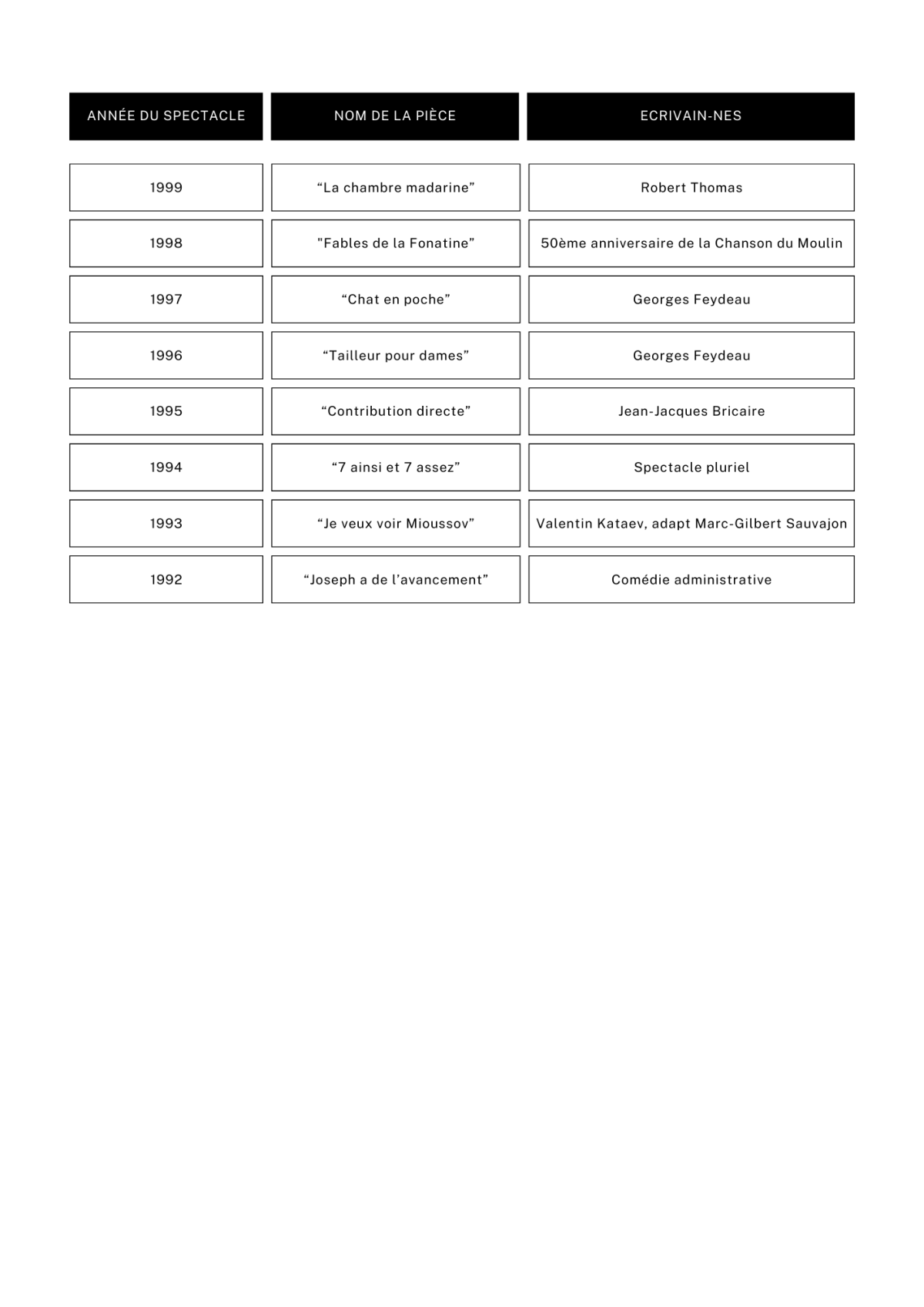 | ANNÉE DU SPECTACLE | NOM DE LA PIÈCE | ECRIVAIN-NES |
|---|---|---|
| 1999 | “La chambre madarine” | Robert Thomas |
| 1998 | "Fables de la Fonatine” | 50ème anniversaire de la Chanson du Moulin |
| 1997 | “Chat en poche” | Georges Feydeau |
| 1996 | “Tailleur pour dames” | Georges Feydeau |
| 1995 | “Contribution directe” | Jean-Jacques Bricaire |
| 1994 | “7 ainsi et 7 assez” | Spectacle pluriel |
| 1993 | “Je veux voir Mioussov” | Valentin Kataev, adapt Marc-Gilbert Sauvajon |
| 1992 | “Joseph a de l’avancement” | Comédie administrative |